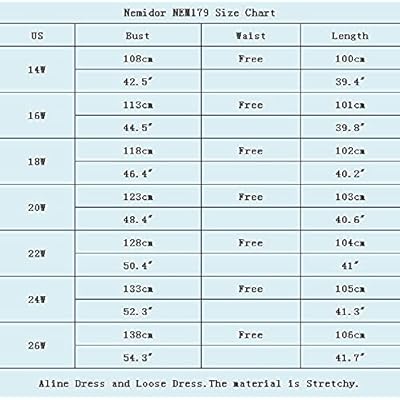 Nemidor NEM179 Size Chart

| US | Bust | Waist | Length |
|---|---|---|---|
| 14W | 108cm | Free | 100cm |
| | 42.5″ | | 39.4″ |
| 16W | 113cm | Free | 101cm |
| | 44.5″ | | 39.8″ |
| 18W | 118cm | Free | 102cm |
| | 46.4″ | | 40.2″ |
| 20W | 123cm | Free | 103cm |
| | 48.4″ | | 40.6″ |
| 22W | 128cm | Free | 104cm |
| | 50.4″ | | 41″ |
| 24W | 133cm | Free | 105cm |
| | 52.3″ | | 41.3″ |
| 26W | 138cm | Free | 106cm |
| | 54.3″ | | 41.7″ |

Aline Dress and Loose Dress.The material is Stretchy.